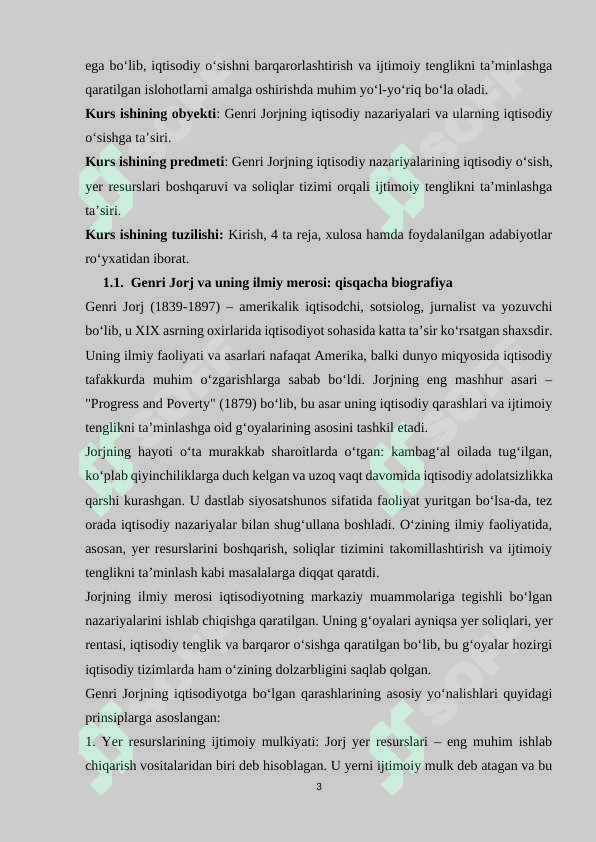 ega bo‘lib, iqtisodiy o‘sishni barqarorlashtirish va ijtimoiy tenglikni ta’minlashga qaratilgan islohotlarni amalga oshirishda muhim yo‘l-yo‘riq bo‘la oladi.

**Kurs ishining obyekti**: Genri Jorjning iqtisodiy nazariyalari va ularning iqtisodiy o‘sishga ta’siri.

**Kurs ishining predmeti**: Genri Jorjning iqtisodiy nazariyalarining iqtisodiy o‘sish, yer resurslari boshqaruvi va soliqlar tizimi orqali ijtimoiy tenglikni ta’minlashga ta’siri.

**Kurs ishining tuzilishi:** Kirish, 4 ta reja, xulosa hamda foydalanilgan adabiyotlar ro‘yxatidan iborat.

**1.1. Genri Jorj va uning ilmiy merosi: qisqacha biografiya**

Genri Jorj (1839-1897) – amerikalik iqtisodchi, sotsiolog, jurnalist va yozuvchi bo‘lib, u XIX asrning oxirlarida iqtisodiyot sohasida katta ta’sir ko‘rsatgan shaxsdir. Uning ilmiy faoliyati va asarlari nafaqat Amerika, balki dunyo miqyosida iqtisodiy tafakkurda muhim o‘zgarishlarga sabab bo‘ldi. Jorjning eng mashhur asari – "Progress and Poverty" (1879) bo‘lib, bu asar uning iqtisodiy qarashlari va ijtimoiy tenglikni ta’minlashga oid g‘oyalarining asosini tashkil etadi.

Jorjning hayoti o‘ta murakkab sharoitlarda o‘tgan: kambag‘al oilada tug‘ilgan, ko‘plab qiyinchiliklarga duch kelgan va uzoq vaqt davomida iqtisodiy adolatsizlikka qarshi kurashgan. U dastlab siyosatshunos sifatida faoliyat yuritgan bo‘lsa-da, tez orada iqtisodiy nazariyalar bilan shug‘ullana boshladi. O‘zining ilmiy faoliyatida, asosan, yer resurslarini boshqarish, soliqlar tizimini takomillashtirish va ijtimoiy tenglikni ta’minlash kabi masalalarga diqqat qaratdi.

Jorjning ilmiy merosi iqtisodiyotning markaziy muammolariga tegishli bo‘lgan nazariyalarini ishlab chiqishga qaratilgan. Uning g‘oyalari ayniqsa yer soliqlari, yer rentasi, iqtisodiy tenglik va barqaror o‘sishga qaratilgan bo‘lib, bu g‘oyalar hozirgi iqtisodiy tizimlarda ham o‘zining dolzarbligini saqlab qolgan.

Genri Jorjning iqtisodiyotga bo‘lgan qarashlarining asosiy yo‘nalishlari quyidagi prinsiplarga asoslangan:

1. Yer resurslarining ijtimoiy mulkiyati: Jorj yer resurslari – eng muhim ishlab chiqarish vositalaridan biri deb hisoblagan. U yerni ijtimoiy mulk deb atagan va bu

3